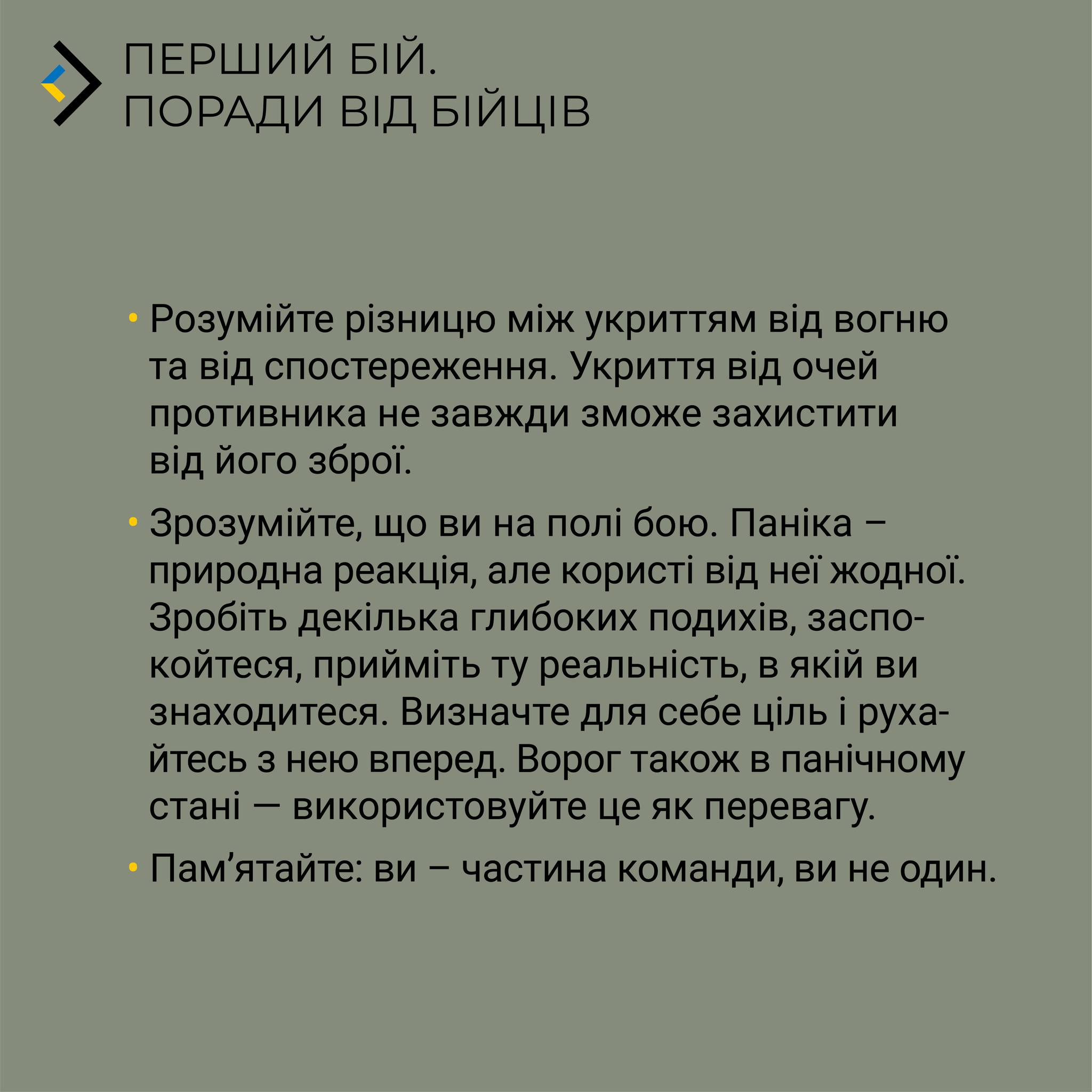 ПЕРШИЙ БІЙ.
ПОРАДИ ВІД БІЙЦІВ

• Розумійте різницю між укриттям від вогню та від спостереження. Укриття від очей противника не завжди зможе захистити від його зброї.

• Зрозумійте, що ви на полі бою. Паніка – природна реакція, але користі від неї жодної. Зробіть декілька глибоких подихів, заспокойтеся, прийміть ту реальність, в якій ви знаходитеся. Визначте для себе ціль і рухайтесь з нею вперед. Ворог також в панічному стані — використовуйте це як перевагу.

• Пам’ятайте: ви – частина команди, ви не один.